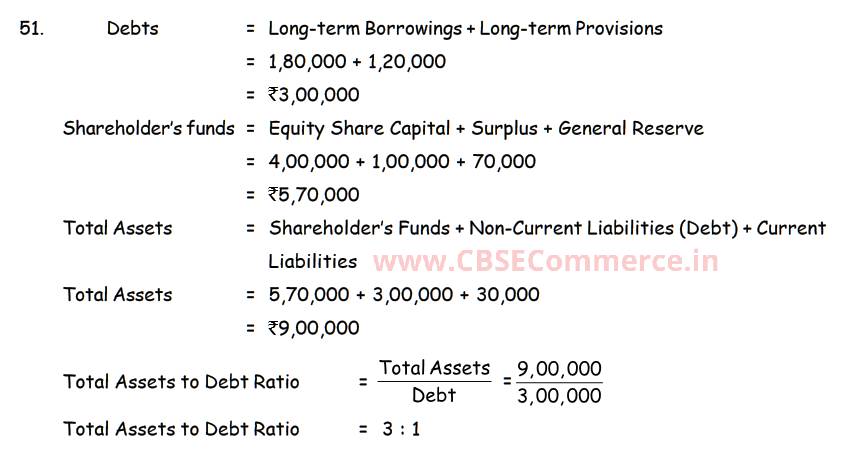 51. Debts = Long-term Borrowings + Long-term Provisions

= 1,80,000 + 1,20,000

= ₹3,00,000

Shareholder's funds = Equity Share Capital + Surplus + General Reserve

= 4,00,000 + 1,00,000 + 70,000

= ₹5,70,000

Total Assets = Shareholder's Funds + Non-Current Liabilities (Debt) + Current Liabilities

www.CBSECommerce.in

Total Assets = 5,70,000 + 3,00,000 + 30,000

= ₹9,00,000

Total Assets to Debt Ratio $= \frac{\text{Total Assets}}{\text{Debt}} = \frac{9,00,000}{3,00,000}$

Total Assets to Debt Ratio = 3 : 1